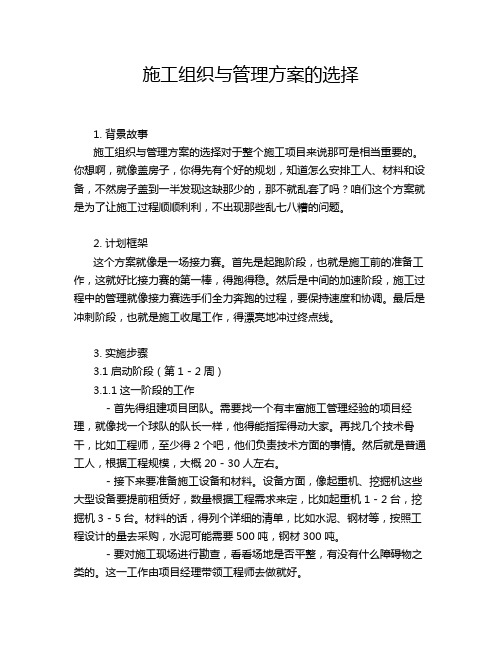 施工组织与管理方案的选择

1. 背景故事

施工组织与管理方案的选择对于整个施工项目来说那可是相当重要的。你想啊，就像盖房子，你得先有个好的规划，知道怎么安排工人、材料和设备，不然房子盖到一半发现这缺那少的，那不就乱套了吗？咱们这个方案就是为了让施工过程顺顺利利，不出现那些乱七八糟的问题。

2. 计划框架

这个方案就像是一场接力赛。首先是起跑阶段，也就是施工前的准备工作，这就好比接力赛的第一棒，得跑得稳。然后是中间的加速阶段，施工过程中的管理就像接力赛选手们全力奔跑的过程，要保持速度和协调。最后是冲刺阶段，也就是施工收尾工作，得漂亮地冲过终点线。

3. 实施步骤

3.1 启动阶段（第 1 - 2 周）

3.1.1 这一阶段的工作

- 首先得组建项目团队。需要找一个有丰富施工管理经验的项目经理，就像找一个球队的队长一样，他得能指挥得动大家。再找几个技术骨干，比如工程师，至少得 2 个吧，他们负责技术方面的事情。然后就是普通工人，根据工程规模，大概 20 - 30 人左右。

- 接下来要准备施工设备和材料。设备方面，像起重机、挖掘机这些大型设备要提前租赁好，数量根据工程需求来定，比如起重机 1 - 2 台，挖掘机 3 - 5 台。材料的话，得列个详细的清单，比如水泥、钢材等，按照工程设计的量去采购，水泥可能需要 500 吨，钢材 300 吨。

- 要对施工现场进行勘查，看看场地是否平整，有没有什么障碍物之类的。这一工作由项目经理带领工程师去做就好。